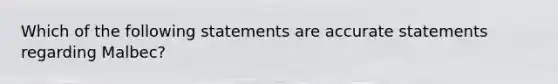 Which of the following statements are accurate statements regarding Malbec?